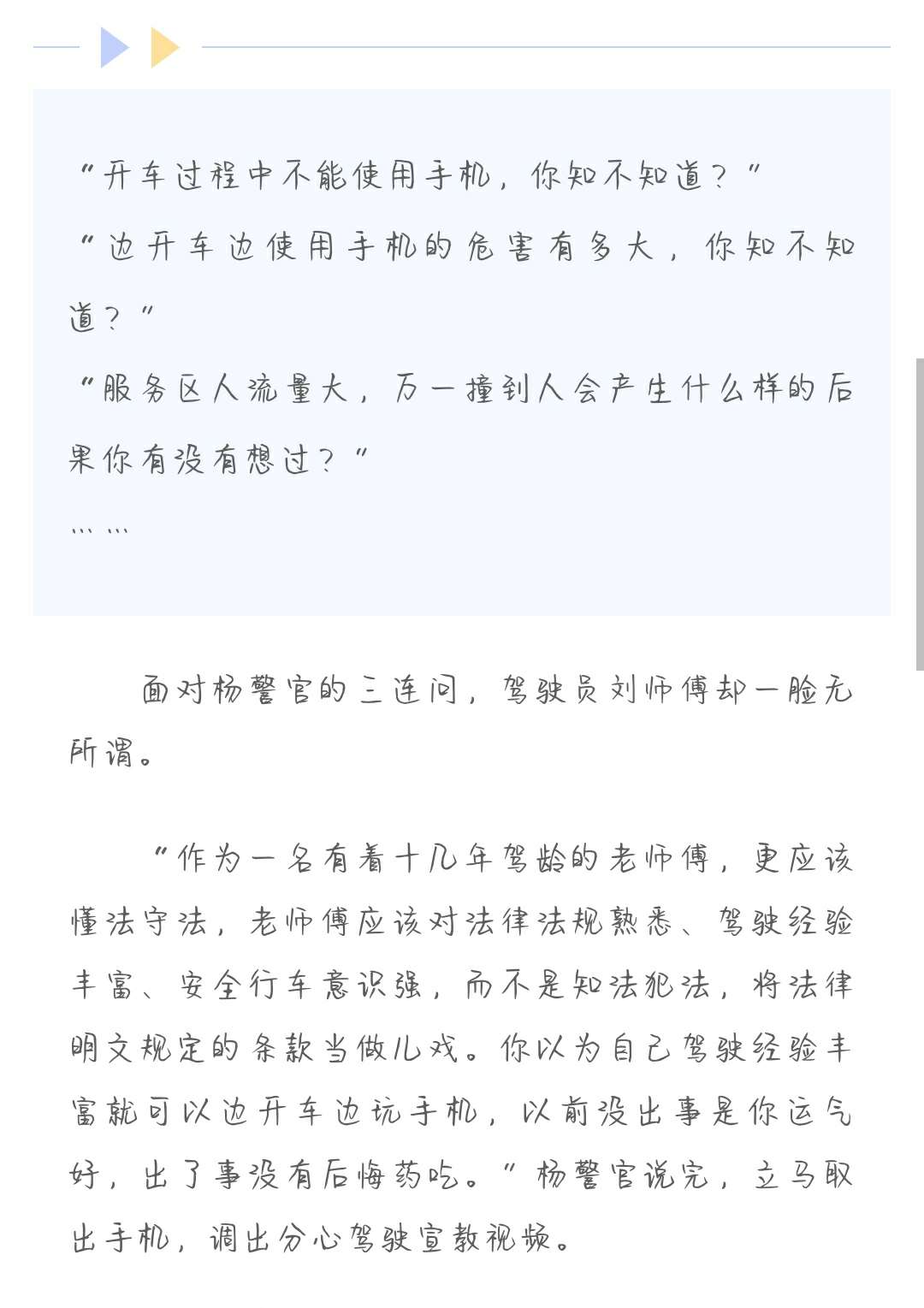 “开车过程中不能使用手机，你知不知道？”

“边开车边使用手机的危害有多大，你知不知道？”

“服务区人流量大，万一撞到人会产生什么样的后果你有没有想过？”

……

面对杨警官的三连问，驾驶员刘师傅却一脸无所谓。

“作为一名有着十几年驾龄的老师傅，更应该懂法守法，老师傅应该对法律法规熟悉、驾驶经验丰富、安全行车意识强，而不是知法犯法，将法律明文规定的条款当做儿戏。你以为自己驾驶经验丰富就可以边开车边玩手机，以前没出事是你运气好，出了事没有后悔药吃。”杨警官说完，立马取出手机，调出分心驾驶宣教视频。